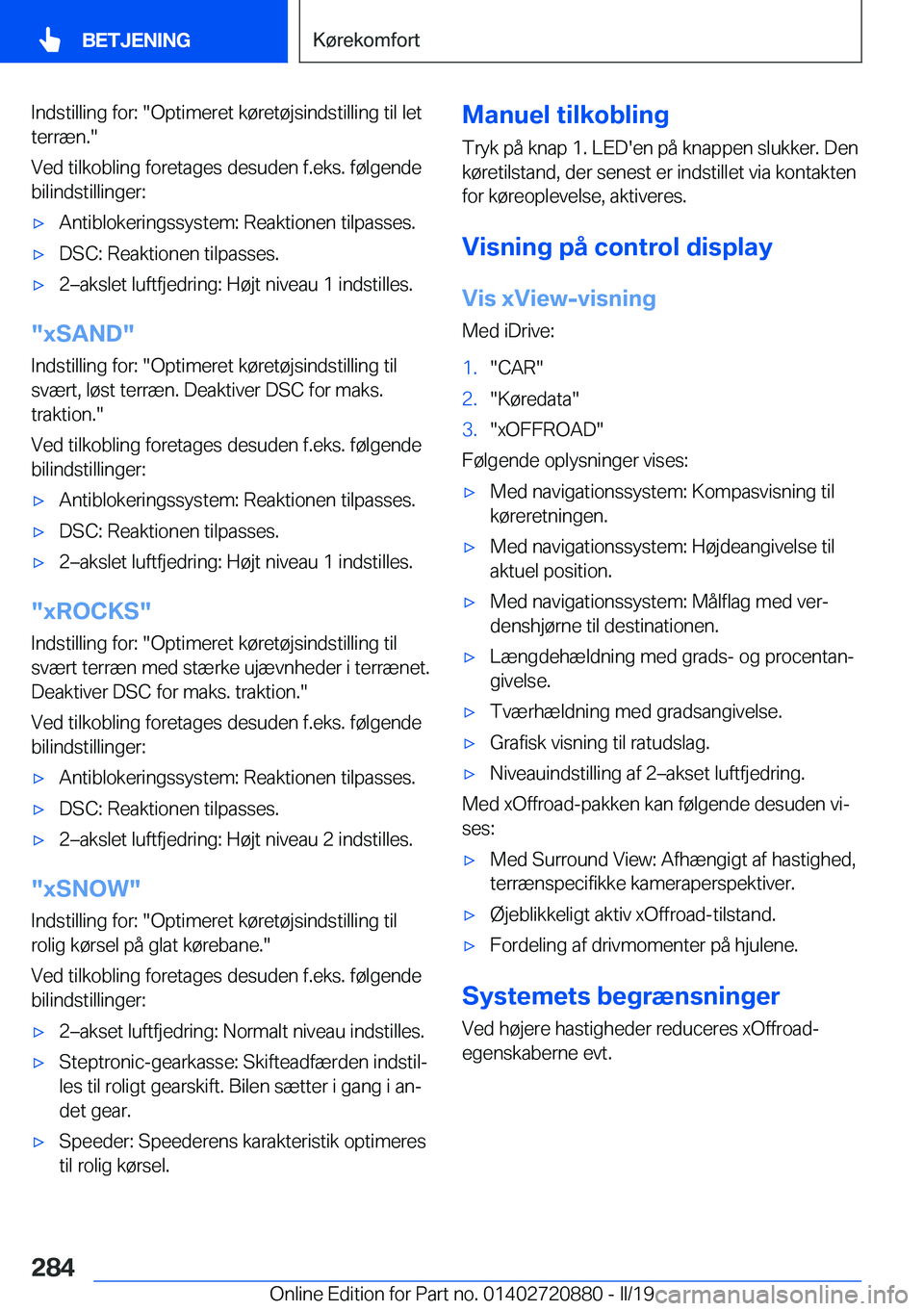 BETJENING

Kørekomfort

Indstilling for: "Optimeret køretøjsindstilling til let terræn."

Ved tilkobling foretages desuden f.eks. følgende bilindstillinger:

▷ Antiblokeringssystem: Reaktionen tilpasses.

▷ DSC: Reaktionen tilpasses.

▷ 2–akslet luftfjedring: Højt niveau 1 indstilles.

"xSAND"

Indstilling for: "Optimeret køretøjsindstilling til svært, løst terræn. Deaktiver DSC for maks. traktion."

Ved tilkobling foretages desuden f.eks. følgende bilindstillinger:

▷ Antiblokeringssystem: Reaktionen tilpasses.

▷ DSC: Reaktionen tilpasses.

▷ 2–akslet luftfjedring: Højt niveau 1 indstilles.

"xROCKS"

Indstilling for: "Optimeret køretøjsindstilling til svært terræn med stærke ujævnheder i terrænet. Deaktiver DSC for maks. traktion."

Ved tilkobling foretages desuden f.eks. følgende bilindstillinger:

▷ Antiblokeringssystem: Reaktionen tilpasses.

▷ DSC: Reaktionen tilpasses.

▷ 2–akslet luftfjedring: Højt niveau 2 indstilles.

"xSNOW"

Indstilling for: "Optimeret køretøjsindstilling til rolig kørsel på glat kørebane."

Ved tilkobling foretages desuden f.eks. følgende bilindstillinger:

▷ 2–akset luftfjedring: Normalt niveau indstilles.

▷ Steptronic-gearkasse: Skifteadfærden indstilles til roligt gearskift. Bilen sætter i gang i andet gear.

▷ Speeder: Speederens karakteristik optimeres til rolig kørsel.

Manuel tilkobling

Tryk på knap 1. LED'en på knappen slukker. Den køretilstand, der senest er indstillet via kontakten for køreoplevelse, aktiveres.

Visning på control display

Vis xView-visning

Med iDrive:

1. "CAR"

2. "Køredata"

3. "xOFFROAD"

Følgende oplysninger vises:

▷ Med navigationssystem: Kompasvisning til køreretningen.

▷ Med navigationssystem: Højdeangivelse til aktuel position.

▷ Med navigationssystem: Målflag med verdenshjørne til destinationen.

▷ Længdehældning med grads- og procentangivelse.

▷ Tværhældning med gradsangivelse.

▷ Grafisk visning til ratudslag.

▷ Niveauindstilling af 2–akset luftfjedring.

Med xOffroad-pakken kan følgende desuden vises:

▷ Med Surround View: Afhængigt af hastighed, terrænspecifikke kameraperspektiver.

▷ Øjeblikkeligt aktiv xOffroad-tilstand.

▷ Fordeling af drivmomenter på hjulene.

Systemets begrænsninger

Ved højere hastigheder reduceres xOffroad-egenskaberne evt.

284

Online Edition for Part no. 01402720880 - II/19 carmanualsonline.info